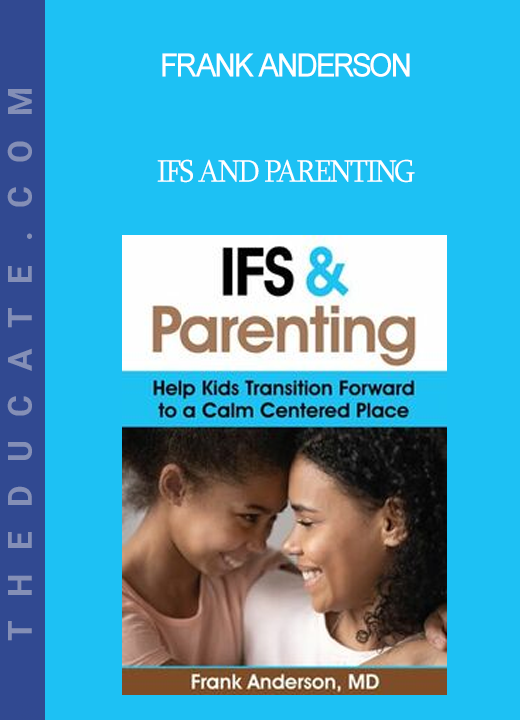 THEDUCATE.COM

FRANK ANDERSON

IFS AND PARENTING

IFS & Parenting

Help Kids Transition Forward to a Calm Centered Place

Frank Anderson, MD